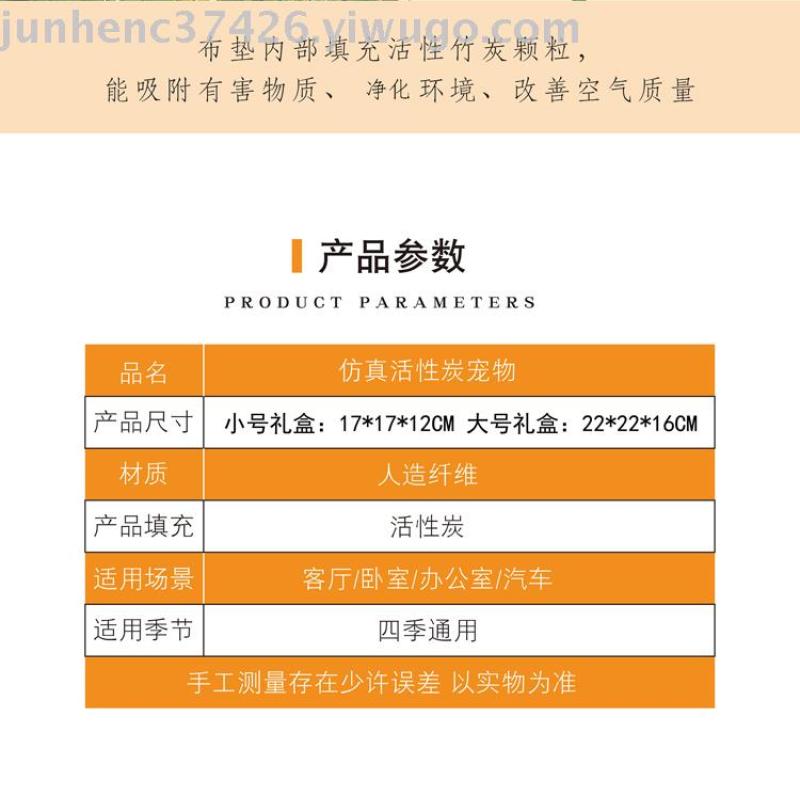 布垫内部填充活性竹炭颗粒，
能吸附有害物质、净化环境、改善空气质量

产品参数
PRODUCT PARAMETERS

| 品名 | 仿真活性炭宠物 |
|---|---|
| 产品尺寸 | 小号礼盒：17*17*12CM 大号礼盒：22*22*16CM |
| 材质 | 人造纤维 |
| 产品填充 | 活性炭 |
| 适用场景 | 客厅/卧室/办公室/汽车 |
| 适用季节 | 四季通用 |
| 手工测量存在少许误差 以实物为准 | |

junhenc37426.yiwugo.com